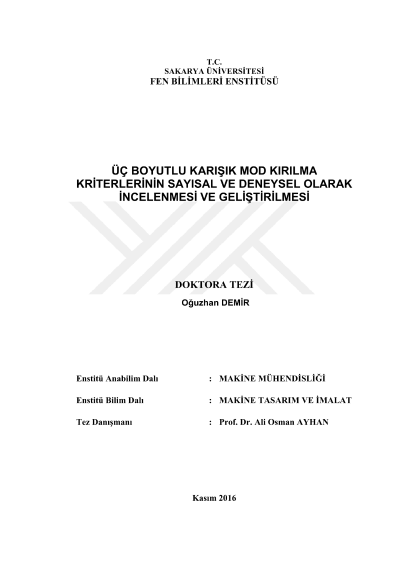 T.C.
SAKARYA ÜNİVERSİTESİ
FEN BİLİMLERİ ENSTİTÜSÜ

ÜÇ BOYUTLU KARIŞIK MOD KIRILMA KRİTERLERİNİN SAYISAL VE DENEYSEL OLARAK İNCELENMESİ VE GELİŞTİRİLMESİ

DOKTORA TEZİ

Oğuzhan DEMİR

Enstitü Anabilim Dalı : MAKİNE MÜHENDİSLİĞİ

Enstitü Bilim Dalı : MAKİNE TASARIM VE İMALAT

Tez Danışmanı : Prof. Dr. Ali Osman AYHAN

Kasım 2016